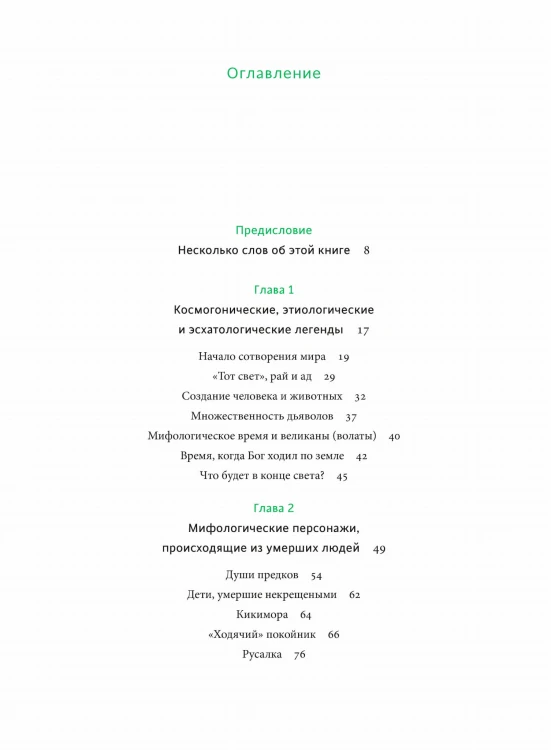 Оглавление

Предисловие

Несколько слов об этой книге 8

Глава 1

Космогонические, этиологические и эсхатологические легенды 17

Начало сотворения мира 19

«Тот свет», рай и ад 29

Создание человека и животных 32

Множественность дьяволов 37

Мифологическое время и великаны (волаты) 40

Время, когда Бог ходил по земле 42

Что будет в конце света? 45

Глава 2

Мифологические персонажи, происходящие из умерших людей 49

Души предков 54

Дети, умершие некрещеными 62

Кикимора 64

«Ходячий» покойник 66

Русалка 76